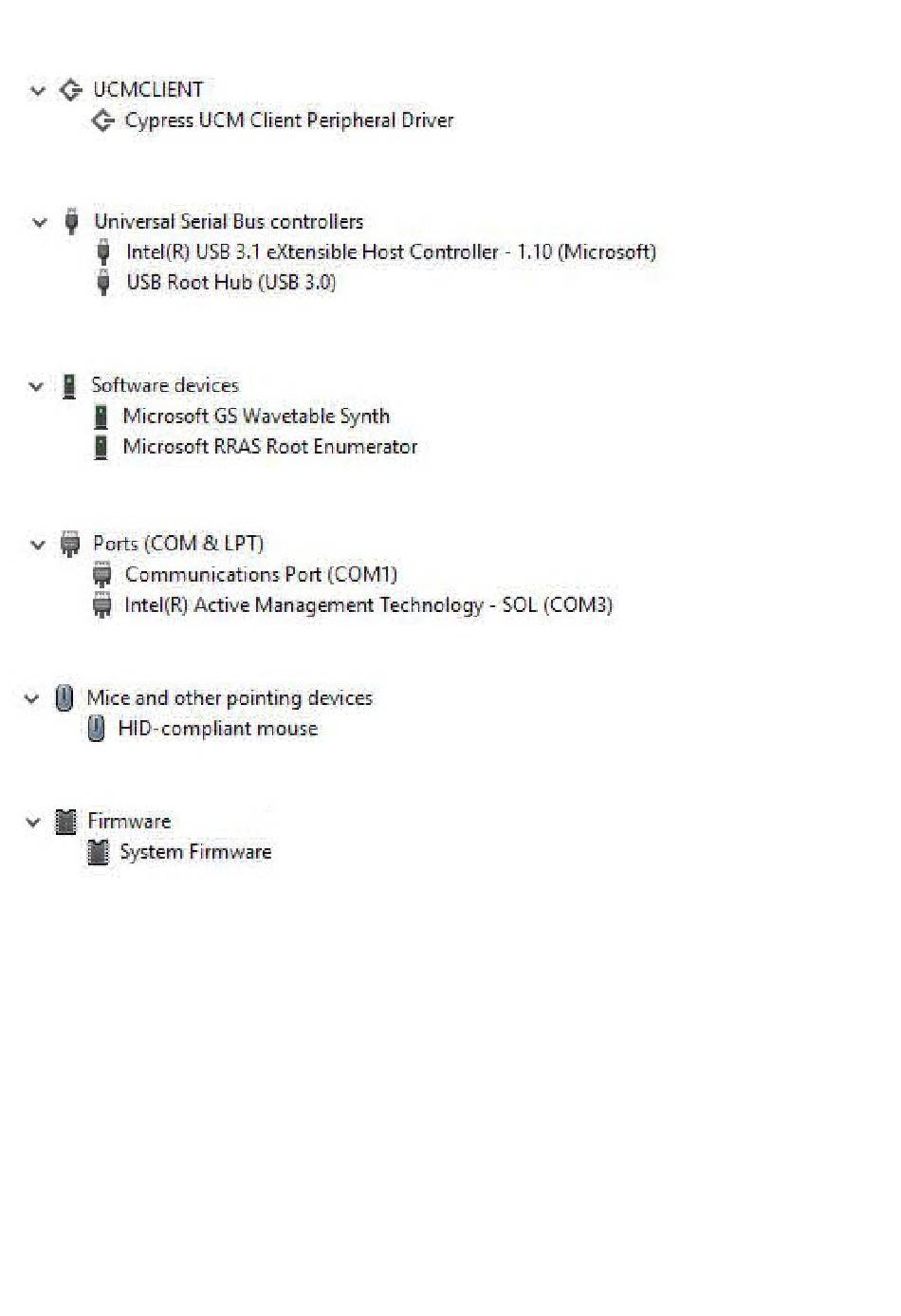 UCMCLIENT
Cypress UCM Client Peripheral Driver

Universal Serial Bus controllers
Intel(R) USB 3.1 eXtensible Host Controller - 1.10 (Microsoft)
USB Root Hub (USB 3.0)

Software devices
Microsoft GS Wavetable Synth
Microsoft RRAS Root Enumerator

Ports (COM & LPT)
Communications Port (COM1)
Intel(R) Active Management Technology - SOL (COM3)

Mice and other pointing devices
HID-compliant mouse

Firmware
System Firmware